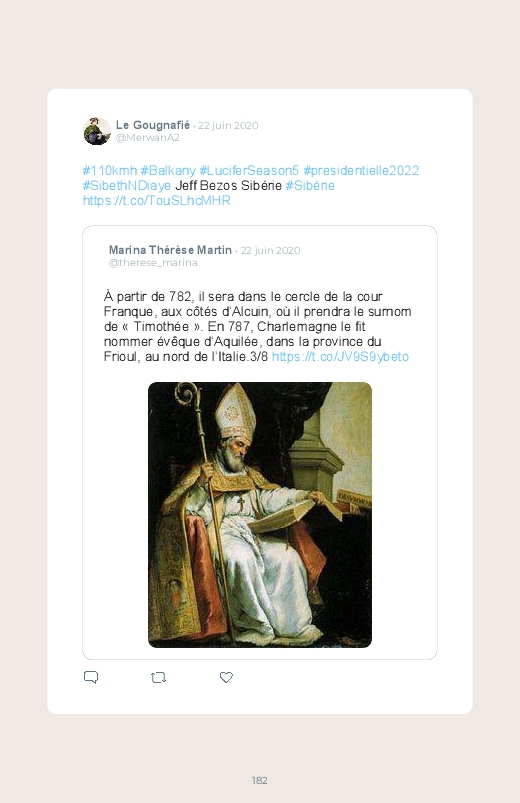 Le Gougnafié · 22 juin 2020
@MerwanA2

#110kmh #Balkany #LuciferSeason5 #presidentielle2022 #SibethNDiaye Jeff Bezos Sibérie #Sibérie https://t.co/TouSLhcMHR

Marina Thérèse Martin · 22 juin 2020
@therese_marina

À partir de 782, il sera dans le cercle de la cour Franque, aux côtés d'Alcuin, où il prendra le surnom de « Timothée ». En 787, Charlemagne le fit nommer évêque d'Aquilée, dans la province du Frioul, au nord de l'Italie.3/8 https://t.co/JV9S9ybeto

182